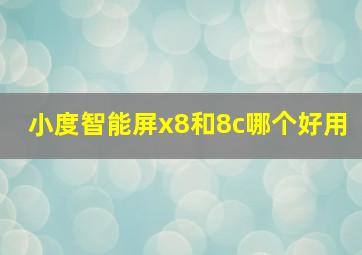 小度智能屏x8和8c哪个好用